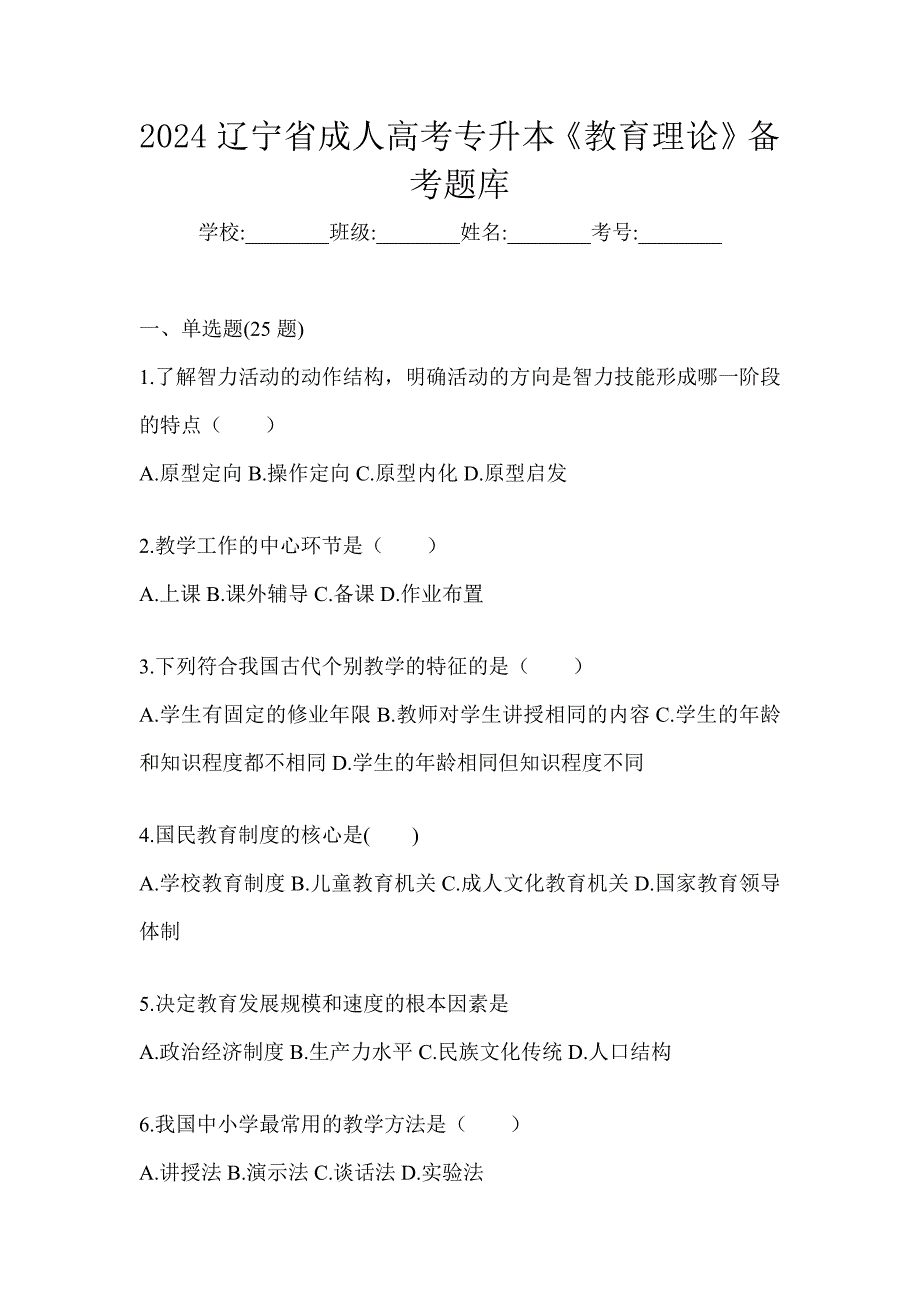 2024 辽宁省成人高考专升本《教育理论》备考题库

学校:________班级:________姓名:________考号:________

一、单选题(25 题)

1.了解智力活动的动作结构，明确活动的方向是智力技能形成哪一阶段的特点（　　）

A.原型定向 B.操作定向 C.原型内化 D.原型启发

2.教学工作的中心环节是（　　）

A.上课 B.课外辅导 C.备课 D.作业布置

3.下列符合我国古代个别教学的特征的是（　　）

A.学生有固定的修业年限 B.教师对学生讲授相同的内容 C.学生的年龄和知识程度都不相同 D.学生的年龄相同但知识程度不同

4.国民教育制度的核心是(　　)

A.学校教育制度 B.儿童教育机关 C.成人文化教育机关 D.国家教育领导体制

5.决定教育发展规模和速度的根本因素是

A.政治经济制度 B.生产力水平 C.民族文化传统 D.人口结构

6.我国中小学最常用的教学方法是（　　）

A.讲授法 B.演示法 C.谈话法 D.实验法